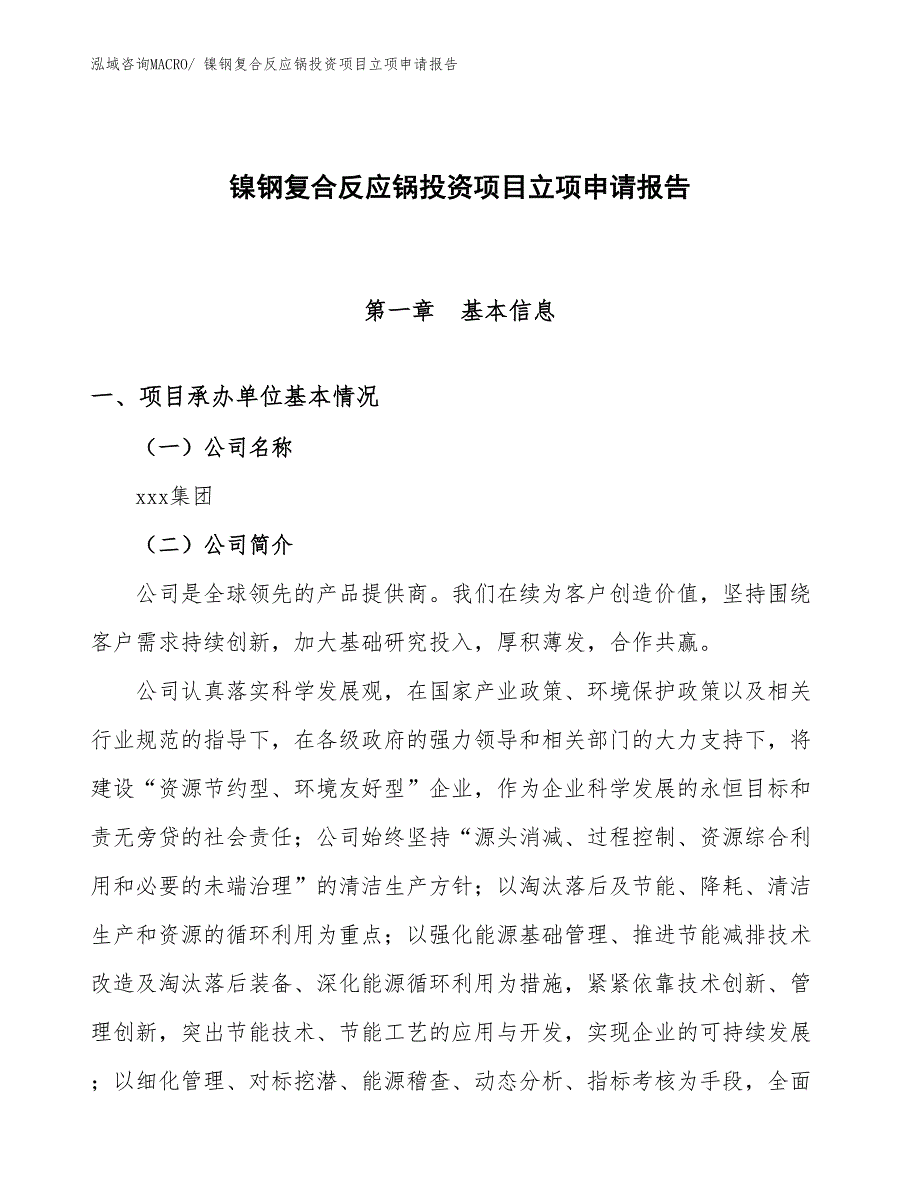 泓域咨询MACRO/ 镍钢复合反应锅投资项目立项申请报告

镍钢复合反应锅投资项目立项申请报告

第一章　基本信息

一、项目承办单位基本情况

（一）公司名称

xxx集团

（二）公司简介

公司是全球领先的产品提供商。我们在续为客户创造价值，坚持围绕客户需求持续创新，加大基础研究投入，厚积薄发，合作共赢。

公司认真落实科学发展观，在国家产业政策、环境保护政策以及相关行业规范的指导下，在各级政府的强力领导和相关部门的大力支持下，将建设“资源节约型、环境友好型”企业，作为企业科学发展的永恒目标和责无旁贷的社会责任；公司始终坚持“源头消减、过程控制、资源综合利用和必要的未端治理”的清洁生产方针；以淘汰落后及节能、降耗、清洁生产和资源的循环利用为重点；以强化能源基础管理、推进节能减排技术改造及淘汰落后装备、深化能源循环利用为措施，紧紧依靠技术创新、管理创新，突出节能技术、节能工艺的应用与开发，实现企业的可持续发展；以细化管理、对标挖潜、能源稽查、动态分析、指标考核为手段，全面